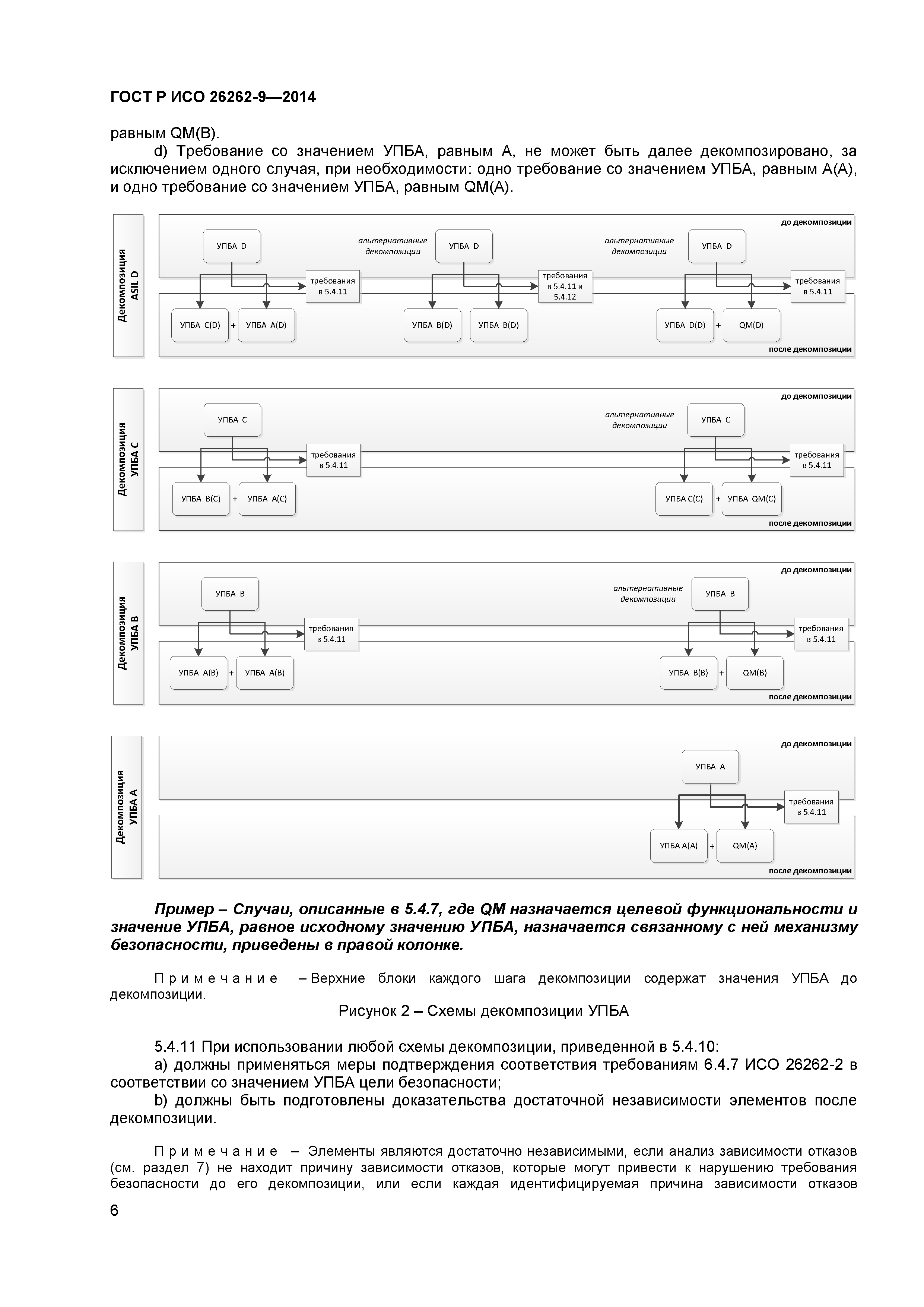 ГОСТ Р ИСО 26262-9—2014

равным QM(B).

d) Требование со значением УПБА, равным А, не может быть далее декомпозировано, за исключением одного случая, при необходимости: одно требование со значением УПБА, равным А(А), и одно требование со значением УПБА, равным QM(A).

Декомпозиция ASIL D

до декомпозиции

УПБА D

альтернативные декомпозиции

УПБА D

альтернативные декомпозиции

УПБА D

требования в 5.4.11

требования в 5.4.11 и 5.4.12

требования в 5.4.11

УПБА C(D) + УПБА A(D)

УПБА B(D) УПБА B(D)

УПБА D(D) + QM(D)

после декомпозиции

Декомпозиция УПБА C

до декомпозиции

УПБА C

альтернативные декомпозиции

УПБА C

требования в 5.4.11

требования в 5.4.11

УПБА B(C) + УПБА A(C)

УПБА C(C) + УПБА QM(C)

после декомпозиции

Декомпозиция УПБА B

до декомпозиции

УПБА B

альтернативные декомпозиции

УПБА B

требования в 5.4.11

требования в 5.4.11

УПБА A(B) + УПБА A(B)

УПБА B(B) + QM(B)

после декомпозиции

Декомпозиция УПБА A

до декомпозиции

УПБА A

требования в 5.4.11

УПБА A(A) + QM(A)

после декомпозиции

Пример – Случаи, описанные в 5.4.7, где QM назначается целевой функциональности и значение УПБА, равное исходному значению УПБА, назначается связанному с ней механизму безопасности, приведены в правой колонке.

Примечание – Верхние блоки каждого шага декомпозиции содержат значения УПБА до декомпозиции.

Рисунок 2 – Схемы декомпозиции УПБА

5.4.11 При использовании любой схемы декомпозиции, приведенной в 5.4.10:

a) должны применяться меры подтверждения соответствия требованиям 6.4.7 ИСО 26262-2 в соответствии со значением УПБА цели безопасности;

b) должны быть подготовлены доказательства достаточной независимости элементов после декомпозиции.

Примечание – Элементы являются достаточно независимыми, если анализ зависимости отказов (см. раздел 7) не находит причину зависимости отказов, которые могут привести к нарушению требования безопасности до его декомпозиции, или если каждая идентифицируемая причина зависимости отказов

6